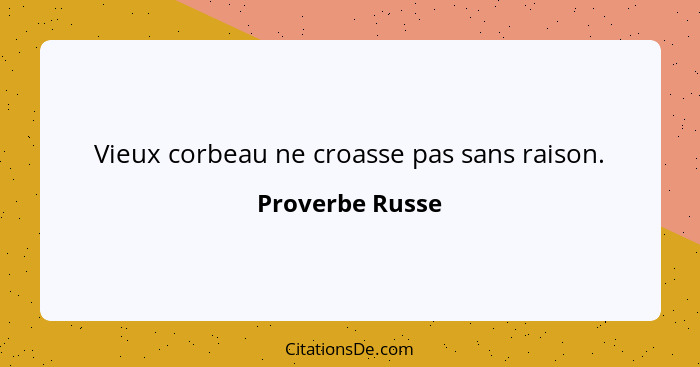 Vieux corbeau ne croasse pas sans raison.

Proverbe Russe

CitationsDe.com